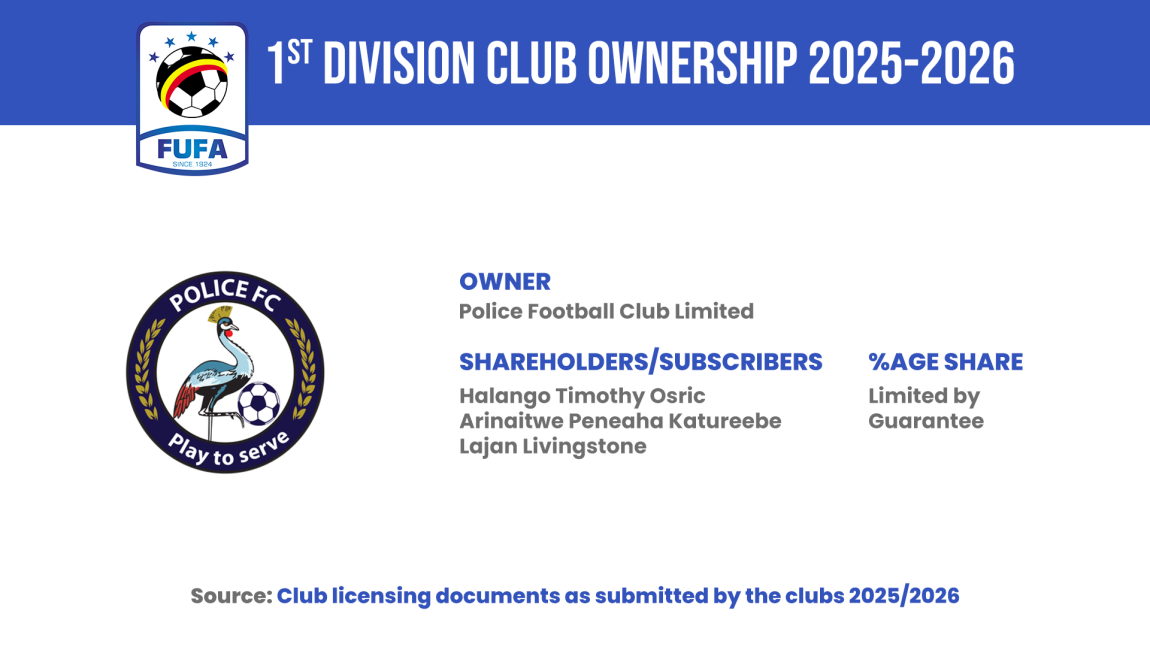 FUFA
SINCE 1924

1ST DIVISION CLUB OWNERSHIP 2025-2026

POLICE FC
Play to serve

OWNER
Police Football Club Limited

SHAREHOLDERS/SUBSCRIBERS
Halango Timothy Osric
Arinaitwe Peneaha Katureebe
Lajan Livingstone

%AGE SHARE
Limited by Guarantee

Source: Club licensing documents as submitted by the clubs 2025/2026